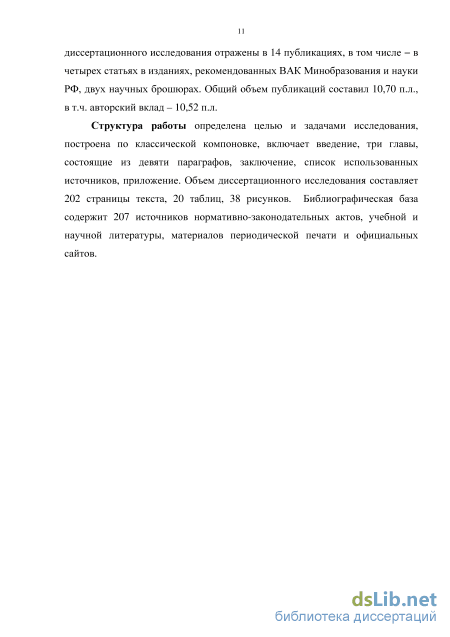 11

диссертационного исследования отражены в 14 публикациях, в том числе – в четырех статьях в изданиях, рекомендованных ВАК Минобразования и науки РФ, двух научных брошюрах. Общий объем публикаций составил 10,70 п.л., в т.ч. авторский вклад – 10,52 п.л.

Структура работы определена целью и задачами исследования, построена по классической компоновке, включает введение, три главы, состоящие из девяти параграфов, заключение, список использованных источников, приложение. Объем диссертационного исследования составляет 202 страницы текста, 20 таблиц, 38 рисунков. Библиографическая база содержит 207 источников нормативно-законодательных актов, учебной и научной литературы, материалов периодической печати и официальных сайтов.

dsLib.net
библиотека диссертаций